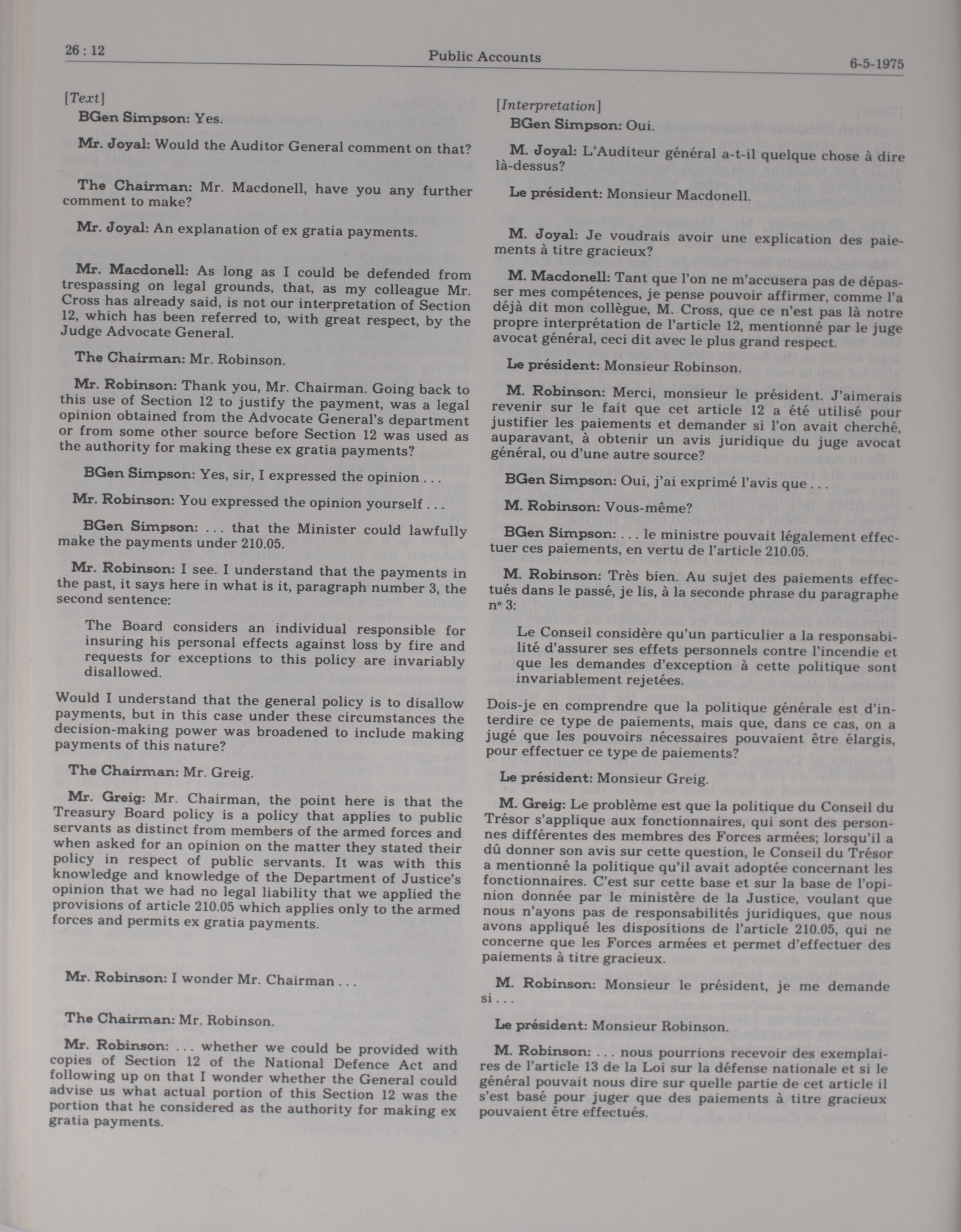 26 : 12

Public Accounts

6-5-1975

[Text]

BGen Simpson: Yes.

Mr. Joyal: Would the Auditor General comment on that?

The Chairman: Mr. Macdonell, have you any further comment to make?

Mr. Joyal: An explanation of ex gratia payments.

Mr. Macdonell: As long as I could be defended from trespassing on legal grounds, that, as my colleague Mr. Cross has already said, is not our interpretation of Section 12, which has been referred to, with great respect, by the Judge Advocate General.

The Chairman: Mr. Robinson.

Mr. Robinson: Thank you, Mr. Chairman. Going back to this use of Section 12 to justify the payment, was a legal opinion obtained from the Advocate General's department or from some other source before Section 12 was used as the authority for making these ex gratia payments?

BGen Simpson: Yes, sir, I expressed the opinion . . .

Mr. Robinson: You expressed the opinion yourself . . .

BGen Simpson: . . . that the Minister could lawfully make the payments under 210.05.

Mr. Robinson: I see. I understand that the payments in the past, it says here in what is it, paragraph number 3, the second sentence:

The Board considers an individual responsible for insuring his personal effects against loss by fire and requests for exceptions to this policy are invariably disallowed.

Would I understand that the general policy is to disallow payments, but in this case under these circumstances the decision-making power was broadened to include making payments of this nature?

The Chairman: Mr. Greig.

Mr. Greig: Mr. Chairman, the point here is that the Treasury Board policy is a policy that applies to public servants as distinct from members of the armed forces and when asked for an opinion on the matter they stated their policy in respect of public servants. It was with this knowledge and knowledge of the Department of Justice's opinion that we had no legal liability that we applied the provisions of article 210.05 which applies only to the armed forces and permits ex gratia payments.

Mr. Robinson: I wonder Mr. Chairman . . .

The Chairman: Mr. Robinson.

Mr. Robinson: . . . whether we could be provided with copies of Section 12 of the National Defence Act and following up on that I wonder whether the General could advise us what actual portion of this Section 12 was the portion that he considered as the authority for making ex gratia payments.

[Interpretation]

BGen Simpson: Oui.

M. Joyal: L'Auditeur général a-t-il quelque chose à dire là-dessus?

Le président: Monsieur Macdonell.

M. Joyal: Je voudrais avoir une explication des paiements à titre gracieux?

M. Macdonell: Tant que l'on ne m'accusera pas de dépasser mes compétences, je pense pouvoir affirmer, comme l'a déjà dit mon collègue, M. Cross, que ce n'est pas là notre propre interprétation de l'article 12, mentionné par le juge avocat général, ceci dit avec le plus grand respect.

Le président: Monsieur Robinson.

M. Robinson: Merci, monsieur le président. J'aimerais revenir sur le fait que cet article 12 a été utilisé pour justifier les paiements et demander si l'on avait cherché, auparavant, à obtenir un avis juridique du juge avocat général, ou d'une autre source?

BGen Simpson: Oui, j'ai exprimé l'avis que . . .

M. Robinson: Vous-même?

BGen Simpson: . . . le ministre pouvait légalement effectuer ces paiements, en vertu de l'article 210.05.

M. Robinson: Très bien. Au sujet des paiements effectués dans le passé, je lis, à la seconde phrase du paragraphe nº 3:

Le Conseil considère qu'un particulier a la responsabilité d'assurer ses effets personnels contre l'incendie et que les demandes d'exception à cette politique sont invariablement rejetées.

Dois-je en comprendre que la politique générale est d'interdire ce type de paiements, mais que, dans ce cas, on a jugé que les pouvoirs nécessaires pouvaient être élargis, pour effectuer ce type de paiements?

Le président: Monsieur Greig.

M. Greig: Le problème est que la politique du Conseil du Trésor s'applique aux fonctionnaires, qui sont des personnes différentes des membres des Forces armées; lorsqu'il a dû donner son avis sur cette question, le Conseil du Trésor a mentionné la politique qu'il avait adoptée concernant les fonctionnaires. C'est sur cette base et sur la base de l'opinion donnée par le ministère de la Justice, voulant que nous n'ayons pas de responsabilités juridiques, que nous avons appliqué les dispositions de l'article 210.05, qui ne concerne que les Forces armées et permet d'effectuer des paiements à titre gracieux.

M. Robinson: Monsieur le président, je me demande si . . .

Le président: Monsieur Robinson.

M. Robinson: . . . nous pourrions recevoir des exemplaires de l'article 13 de la Loi sur la défense nationale et si le général pouvait nous dire sur quelle partie de cet article il s'est basé pour juger que des paiements à titre gracieux pouvaient être effectués.